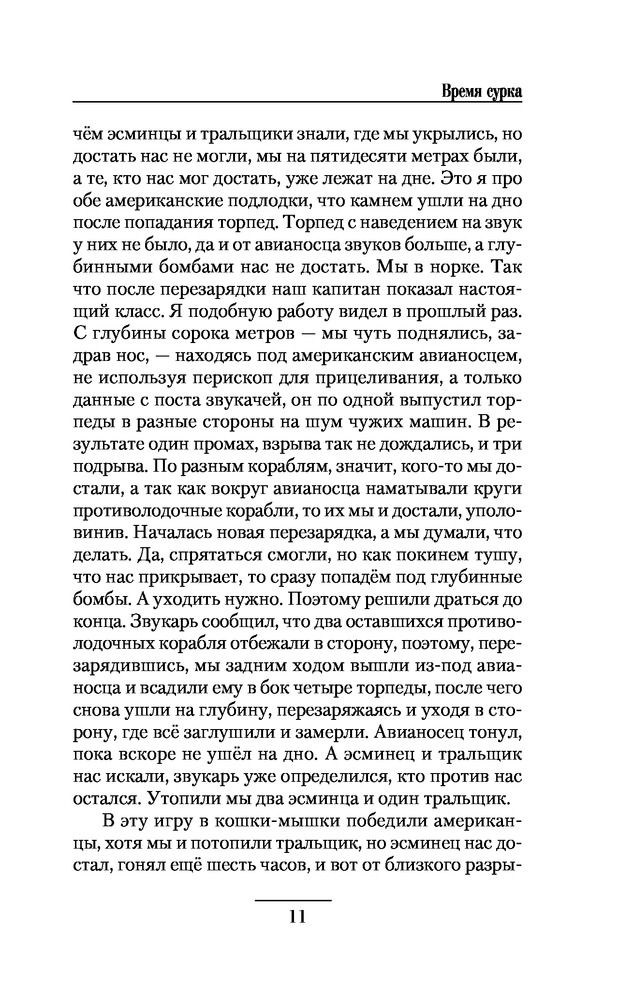 Время сурка

чём эсминцы и тральщики знали, где мы укрылись, но достать нас не могли, мы на пятидесяти метрах были, а те, кто нас мог достать, уже лежат на дне. Это я про обе американские подлодки, что камнем ушли на дно после попадания торпед. Торпед с наведением на звук у них не было, да и от авианосца звуков больше, а глубинными бомбами нас не достать. Мы в норке. Так что после перезарядки наш капитан показал настоящий класс. Я подобную работу видел в прошлый раз. С глубины сорока метров — мы чуть поднялись, задрав нос, — находясь под американским авианосцем, не используя перископ для прицеливания, а только данные с поста звукачей, он по одной выпустил торпеды в разные стороны на шум чужих машин. В результате один промах, взрыва так не дождались, и три подрыва. По разным кораблям, значит, кого-то мы достали, а так как вокруг авианосца наматывали круги противолодочные корабли, то их мы и достали, уполовинив. Началась новая перезарядка, а мы думали, что делать. Да, спрятаться смогли, но как покинем тушу, что нас прикрывает, то сразу попадём под глубинные бомбы. А уходить нужно. Поэтому решили драться до конца. Звукарь сообщил, что два оставшихся противолодочных корабля отбежали в сторону, поэтому, перезарядившись, мы задним ходом вышли из-под авианосца и всадили ему в бок четыре торпеды, после чего снова ушли на глубину, перезаряжаясь и уходя в сторону, где всё заглушили и замерли. Авианосец тонул, пока вскоре не ушёл на дно. А эсминец и тральщик нас искали, звукарь уже определился, кто против нас остался. Утопили мы два эсминца и один тральщик.

В эту игру в кошки-мышки победили американцы, хотя мы и потопили тральщик, но эсминец нас достал, гонял ещё шесть часов, и вот от близкого разры-

11